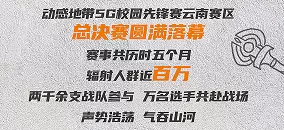 动感地带5G校园先锋赛云南赛区

总决赛圆满落幕

赛事共历时五个月

辐射人群近百万

两千余支战队参与 万名选手共赴战场

声势浩荡 气吞山河